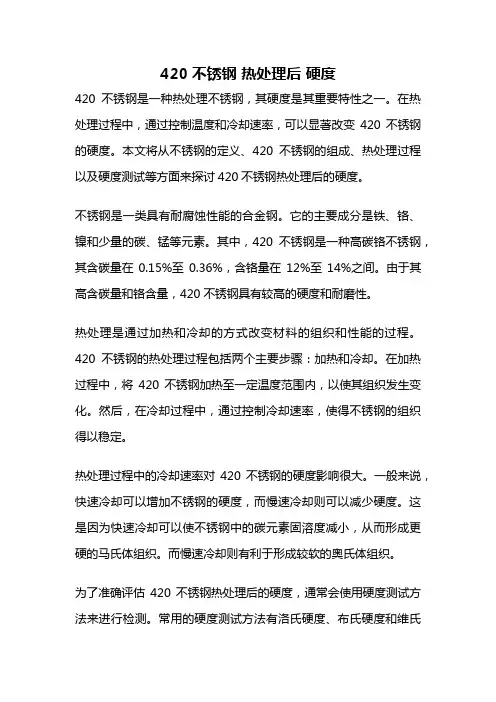 420 不锈钢 热处理后 硬度

420 不锈钢是一种热处理不锈钢，其硬度是其重要特性之一。在热处理过程中，通过控制温度和冷却速率，可以显著改变 420 不锈钢的硬度。本文将从不锈钢的定义、420 不锈钢的组成、热处理过程以及硬度测试等方面来探讨 420 不锈钢热处理后的硬度。

不锈钢是一类具有耐腐蚀性能的合金钢。它的主要成分是铁、铬、镍和少量的碳、锰等元素。其中，420 不锈钢是一种高碳铬不锈钢，其含碳量在 0.15%至 0.36%，含铬量在 12%至 14%之间。由于其高含碳量和铬含量，420 不锈钢具有较高的硬度和耐磨性。

热处理是通过加热和冷却的方式改变材料的组织和性能的过程。420 不锈钢的热处理过程包括两个主要步骤：加热和冷却。在加热过程中，将 420 不锈钢加热至一定温度范围内，以使其组织发生变化。然后，在冷却过程中，通过控制冷却速率，使得不锈钢的组织得以稳定。

热处理过程中的冷却速率对 420 不锈钢的硬度影响很大。一般来说，快速冷却可以增加不锈钢的硬度，而慢速冷却则可以减少硬度。这是因为快速冷却可以使不锈钢中的碳元素固溶度减小，从而形成更硬的马氏体组织。而慢速冷却则有利于形成较软的奥氏体组织。

为了准确评估 420 不锈钢热处理后的硬度，通常会使用硬度测试方法来进行检测。常用的硬度测试方法有洛氏硬度、布氏硬度和维氏